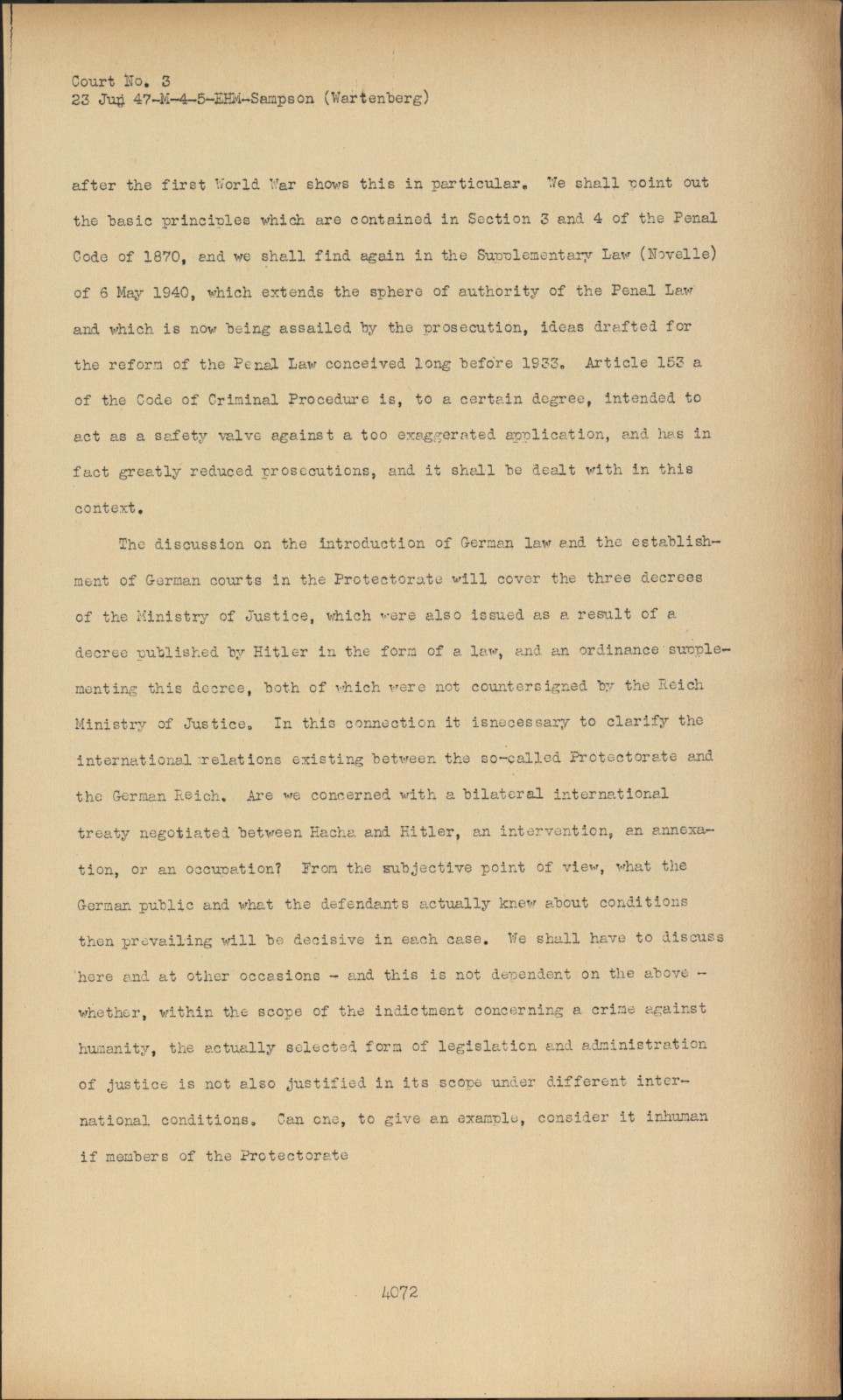 Court No. 3
23 Jun 47-M-4-5-EHM-Sampson (Wartenberg)

after the first World War shows this in particular. We shall point out the basic principles which are contained in Section 3 and 4 of the Penal Code of 1870, and we shall find again in the Supplementary Law (Novelle) of 6 May 1940, which extends the sphere of authority of the Penal Law and which is now being assailed by the prosecution, ideas drafted for the reform of the Penal Law conceived long before 1933. Article 153 a of the Code of Criminal Procedure is, to a certain degree, intended to act as a safety valve against a too exaggerated application, and has in fact greatly reduced prosecutions, and it shall be dealt with in this context.

The discussion on the introduction of German law and the establishment of German courts in the Protectorate will cover the three decrees of the Ministry of Justice, which were also issued as a result of a decree published by Hitler in the form of a law, and an ordinance supplementing this decree, both of which were not countersigned by the Reich Ministry of Justice. In this connection it isnecessary to clarify the international relations existing between the so-called Protectorate and the German Reich. Are we concerned with a bilateral international treaty negotiated between Hacha and Hitler, an intervention, an annexation, or an occupation? From the subjective point of view, what the German public and what the defendants actually knew about conditions then prevailing will be decisive in each case. We shall have to discuss here and at other occasions - and this is not dependent on the above - whether, within the scope of the indictment concerning a crime against humanity, the actually selected form of legislation and administration of justice is not also justified in its scope under different international conditions. Can one, to give an example, consider it inhuman if members of the Protectorate

4072